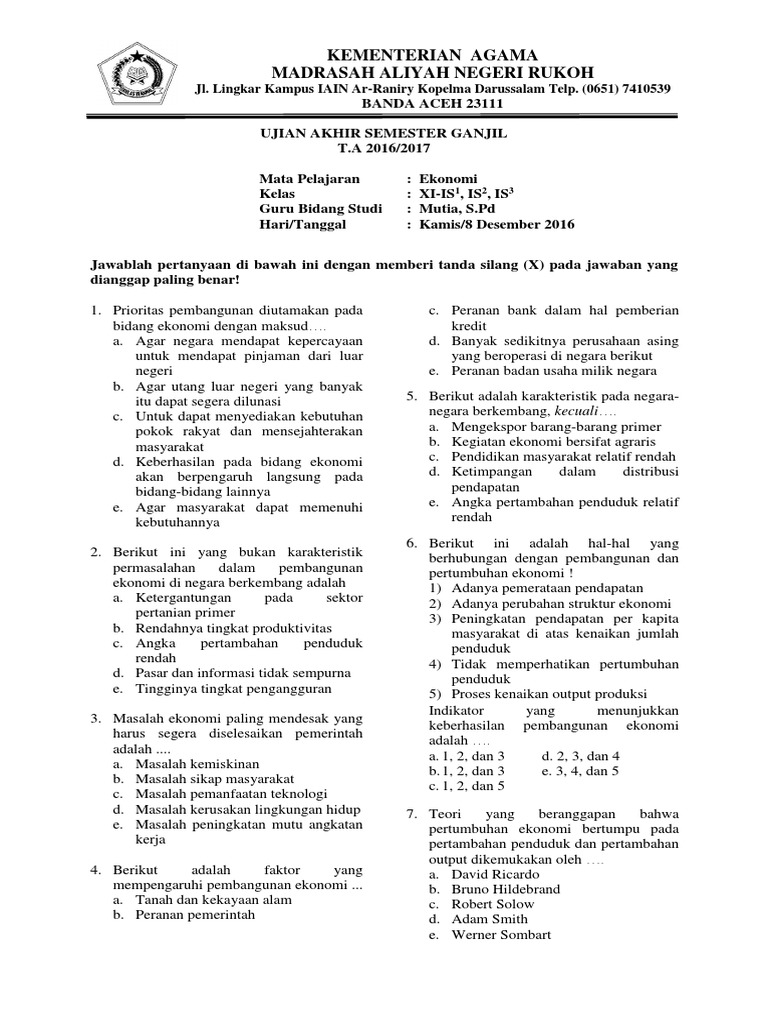 KEMENTERIAN AGAMA
MADRASAH ALIYAH NEGERI RUKOH
Jl. Lingkar Kampus IAIN Ar-Raniry Kopelma Darussalam Telp. (0651) 7410539
BANDA ACEH 23111

UJIAN AKHIR SEMESTER GANJIL
T.A 2016/2017

Mata Pelajaran : Ekonomi
Kelas : XI-IS$^1$, IS$^2$, IS$^3$
Guru Bidang Studi : Mutia, S.Pd
Hari/Tanggal : Kamis/8 Desember 2016

Jawablah pertanyaan di bawah ini dengan memberi tanda silang (X) pada jawaban yang dianggap paling benar!

1. Prioritas pembangunan diutamakan pada bidang ekonomi dengan maksud....
a. Agar negara mendapat kepercayaan untuk mendapat pinjaman dari luar negeri
b. Agar utang luar negeri yang banyak itu dapat segera dilunasi
c. Untuk dapat menyediakan kebutuhan pokok rakyat dan mensejahterakan masyarakat
d. Keberhasilan pada bidang ekonomi akan berpengaruh langsung pada bidang-bidang lainnya
e. Agar masyarakat dapat memenuhi kebutuhannya

2. Berikut ini yang bukan karakteristik permasalahan dalam pembangunan ekonomi di negara berkembang adalah
a. Ketergantungan pada sektor pertanian primer
b. Rendahnya tingkat produktivitas
c. Angka pertambahan penduduk rendah
d. Pasar dan informasi tidak sempurna
e. Tingginya tingkat pengangguran

3. Masalah ekonomi paling mendesak yang harus segera diselesaikan pemerintah adalah ....
a. Masalah kemiskinan
b. Masalah sikap masyarakat
c. Masalah pemanfaatan teknologi
d. Masalah kerusakan lingkungan hidup
e. Masalah peningkatan mutu angkatan kerja

4. Berikut adalah faktor yang mempengaruhi pembangunan ekonomi ...
a. Tanah dan kekayaan alam
b. Peranan pemerintah
c. Peranan bank dalam hal pemberian kredit
d. Banyak sedikitnya perusahaan asing yang beroperasi di negara berikut
e. Peranan badan usaha milik negara

5. Berikut adalah karakteristik pada negara-negara berkembang, kecuali....
a. Mengekspor barang-barang primer
b. Kegiatan ekonomi bersifat agraris
c. Pendidikan masyarakat relatif rendah
d. Ketimpangan dalam distribusi pendapatan
e. Angka pertambahan penduduk relatif rendah

6. Berikut ini adalah hal-hal yang berhubungan dengan pembangunan dan pertumbuhan ekonomi !
1) Adanya pemerataan pendapatan
2) Adanya perubahan struktur ekonomi
3) Peningkatan pendapatan per kapita masyarakat di atas kenaikan jumlah penduduk
4) Tidak memperhatikan pertumbuhan penduduk
5) Proses kenaikan output produksi
Indikator yang menunjukkan keberhasilan pembangunan ekonomi adalah ....
a. 1, 2, dan 3
b. 1, 2, dan 3
c. 1, 2, dan 5
d. 2, 3, dan 4
e. 3, 4, dan 5

7. Teori yang beranggapan bahwa pertumbuhan ekonomi bertumpu pada pertambahan penduduk dan pertambahan output dikemukakan oleh ....
a. David Ricardo
b. Bruno Hildebrand
c. Robert Solow
d. Adam Smith
e. Werner Sombart